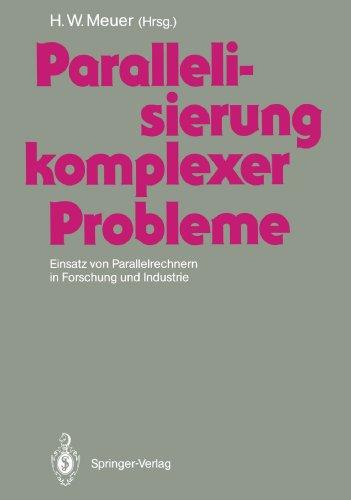 H. W. Meuer (Hrsg.)

Parallelisierung komplexer Probleme

Einsatz von Parallelrechnern in Forschung und Industrie

Springer-Verlag